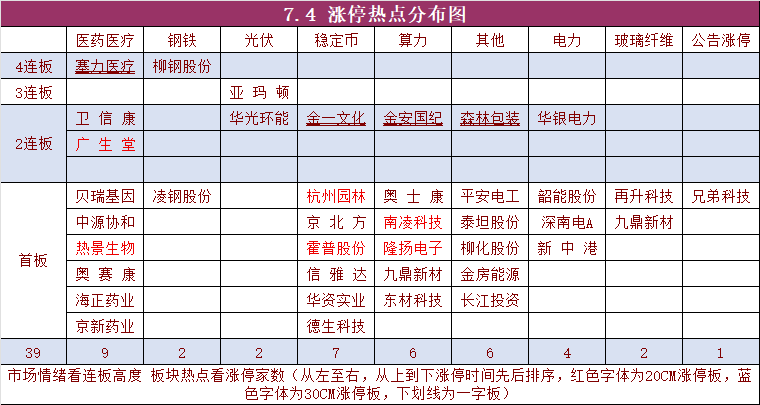 7.4 涨停热点分布图

| | 医药医疗 | 钢铁 | 光伏 | 稳定币 | 算力 | 其他 | 电力 | 玻璃纤维 | 公告涨停 |
|---|---|---|---|---|---|---|---|---|---|
| 4连板 | 塞力医疗 | 柳钢股份 | | | | | | | |
| 3连板 | | | 亚玛顿 | | | | | | |
| 2连板 | 卫信康 | | 华光环能 | 金一文化 | 金安国纪 | 森林包装 | 华银电力 | | |
| | 广生堂 | | | | | | | | |
| | | | | | | | | | |
| 首板 | 贝瑞基因 | 凌钢股份 | | 杭州园林 | 奥士康 | 平安电工 | 韶能股份 | 再升科技 | 兄弟科技 |
| | 中源协和 | | | 京北方 | 南凌科技 | 泰坦股份 | 深南电A | 九鼎新材 | |
| | 热景生物 | | | 霍普股份 | 隆扬电子 | 柳化股份 | 新中港 | | |
| | 奥赛康 | | | 信雅达 | 九鼎新材 | 金房能源 | | | |
| | 海正药业 | | | 华资实业 | 东材科技 | 长江投资 | | | |
| | 京新药业 | | | 德生科技 | | | | | |
| 39 | 9 | 2 | 2 | 7 | 6 | 6 | 4 | 2 | 1 |

市场情绪看连板高度 板块热点看涨停家数（从左至右，从上到下涨停时间先后排序，红色字体为20CM涨停板，蓝色字体为30CM涨停板，下划线为一字板）